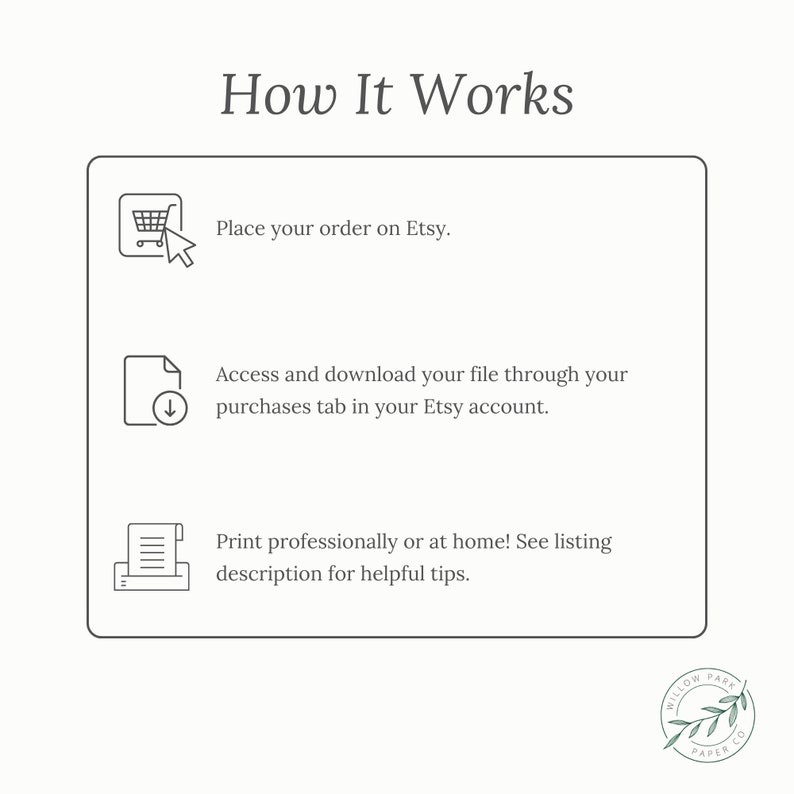 How It Works

Place your order on Etsy.

Access and download your file through your purchases tab in your Etsy account.

Print professionally or at home! See listing description for helpful tips.

WILLOW PARK PAPER CO